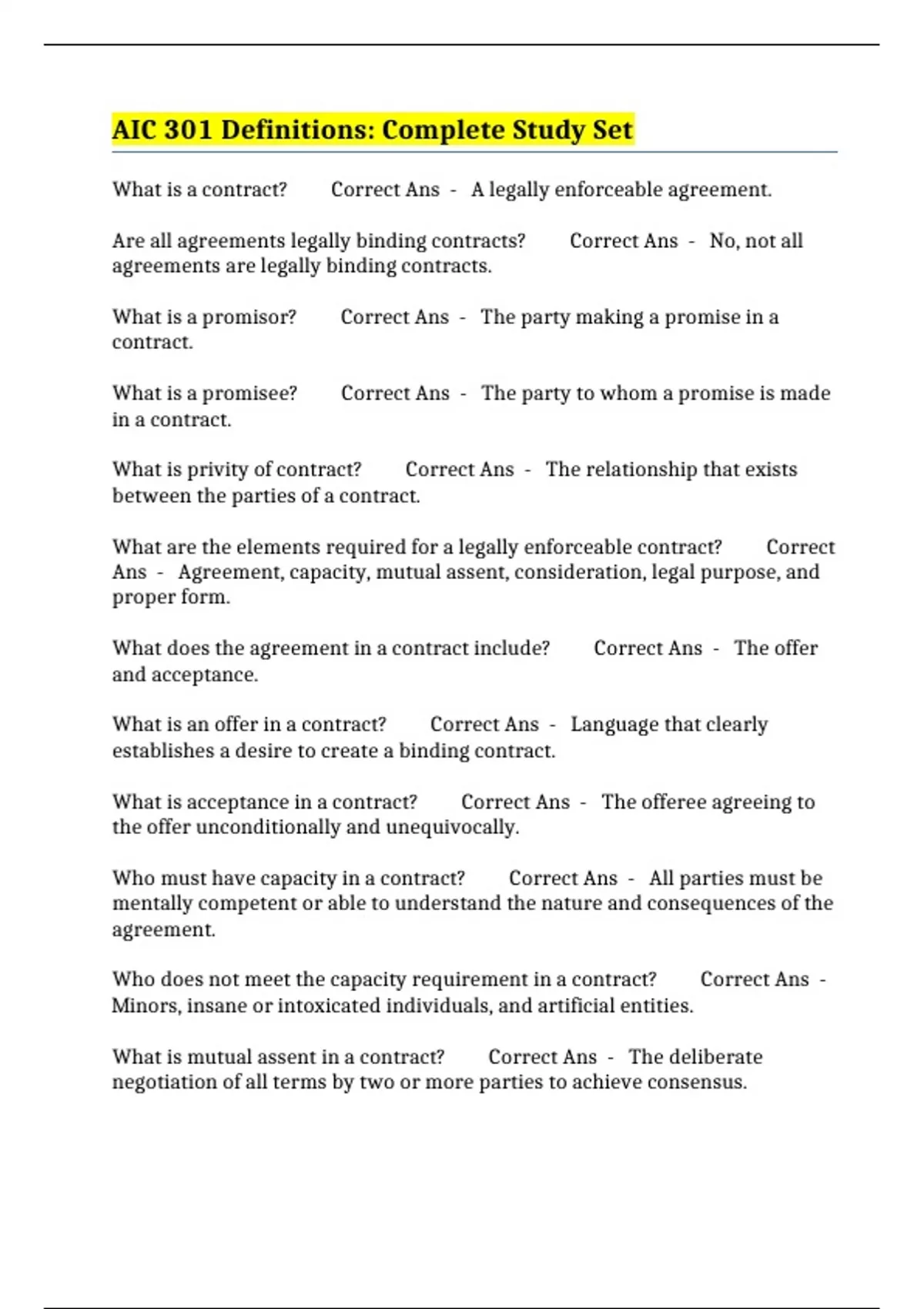 AIC 301 Definitions: Complete Study Set

What is a contract? Correct Ans - A legally enforceable agreement.

Are all agreements legally binding contracts? Correct Ans - No, not all agreements are legally binding contracts.

What is a promisor? Correct Ans - The party making a promise in a contract.

What is a promisee? Correct Ans - The party to whom a promise is made in a contract.

What is privity of contract? Correct Ans - The relationship that exists between the parties of a contract.

What are the elements required for a legally enforceable contract? Correct Ans - Agreement, capacity, mutual assent, consideration, legal purpose, and proper form.

What does the agreement in a contract include? Correct Ans - The offer and acceptance.

What is an offer in a contract? Correct Ans - Language that clearly establishes a desire to create a binding contract.

What is acceptance in a contract? Correct Ans - The offeree agreeing to the offer unconditionally and unequivocally.

Who must have capacity in a contract? Correct Ans - All parties must be mentally competent or able to understand the nature and consequences of the agreement.

Who does not meet the capacity requirement in a contract? Correct Ans - Minors, insane or intoxicated individuals, and artificial entities.

What is mutual assent in a contract? Correct Ans - The deliberate negotiation of all terms by two or more parties to achieve consensus.